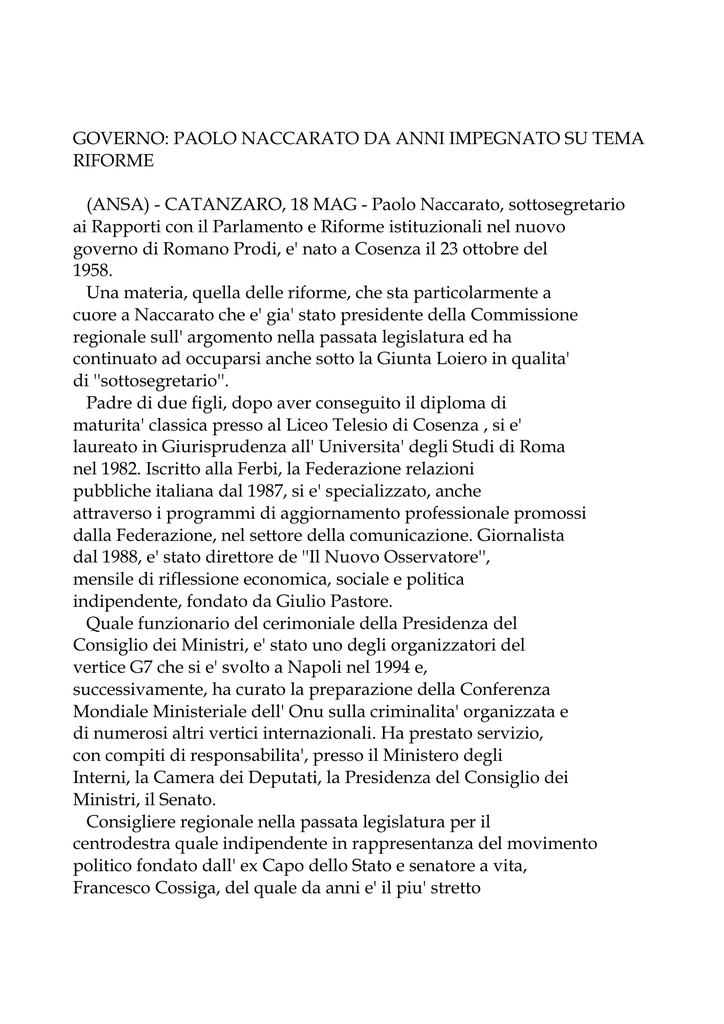 GOVERNO: PAOLO NACCARATO DA ANNI IMPEGNATO SU TEMA RIFORME

(ANSA) - CATANZARO, 18 MAG - Paolo Naccarato, sottosegretario ai Rapporti con il Parlamento e Riforme istituzionali nel nuovo governo di Romano Prodi, e' nato a Cosenza il 23 ottobre del 1958.

Una materia, quella delle riforme, che sta particolarmente a cuore a Naccarato che e' gia' stato presidente della Commissione regionale sull' argomento nella passata legislatura ed ha continuato ad occuparsi anche sotto la Giunta Loiero in qualita' di ''sottosegretario''.

Padre di due figli, dopo aver conseguito il diploma di maturita' classica presso al Liceo Telesio di Cosenza , si e' laureato in Giurisprudenza all' Universita' degli Studi di Roma nel 1982. Iscritto alla Ferbi, la Federazione relazioni pubbliche italiana dal 1987, si e' specializzato, anche attraverso i programmi di aggiornamento professionale promossi dalla Federazione, nel settore della comunicazione. Giornalista dal 1988, e' stato direttore de ''Il Nuovo Osservatore'', mensile di riflessione economica, sociale e politica indipendente, fondato da Giulio Pastore.

Quale funzionario del cerimoniale della Presidenza del Consiglio dei Ministri, e' stato uno degli organizzatori del vertice G7 che si e' svolto a Napoli nel 1994 e, successivamente, ha curato la preparazione della Conferenza Mondiale Ministeriale dell' Onu sulla criminalita' organizzata e di numerosi altri vertici internazionali. Ha prestato servizio, con compiti di responsabilita', presso il Ministero degli Interni, la Camera dei Deputati, la Presidenza del Consiglio dei Ministri, il Senato.

Consigliere regionale nella passata legislatura per il centrodestra quale indipendente in rappresentanza del movimento politico fondato dall' ex Capo dello Stato e senatore a vita, Francesco Cossiga, del quale da anni e' il piu' stretto